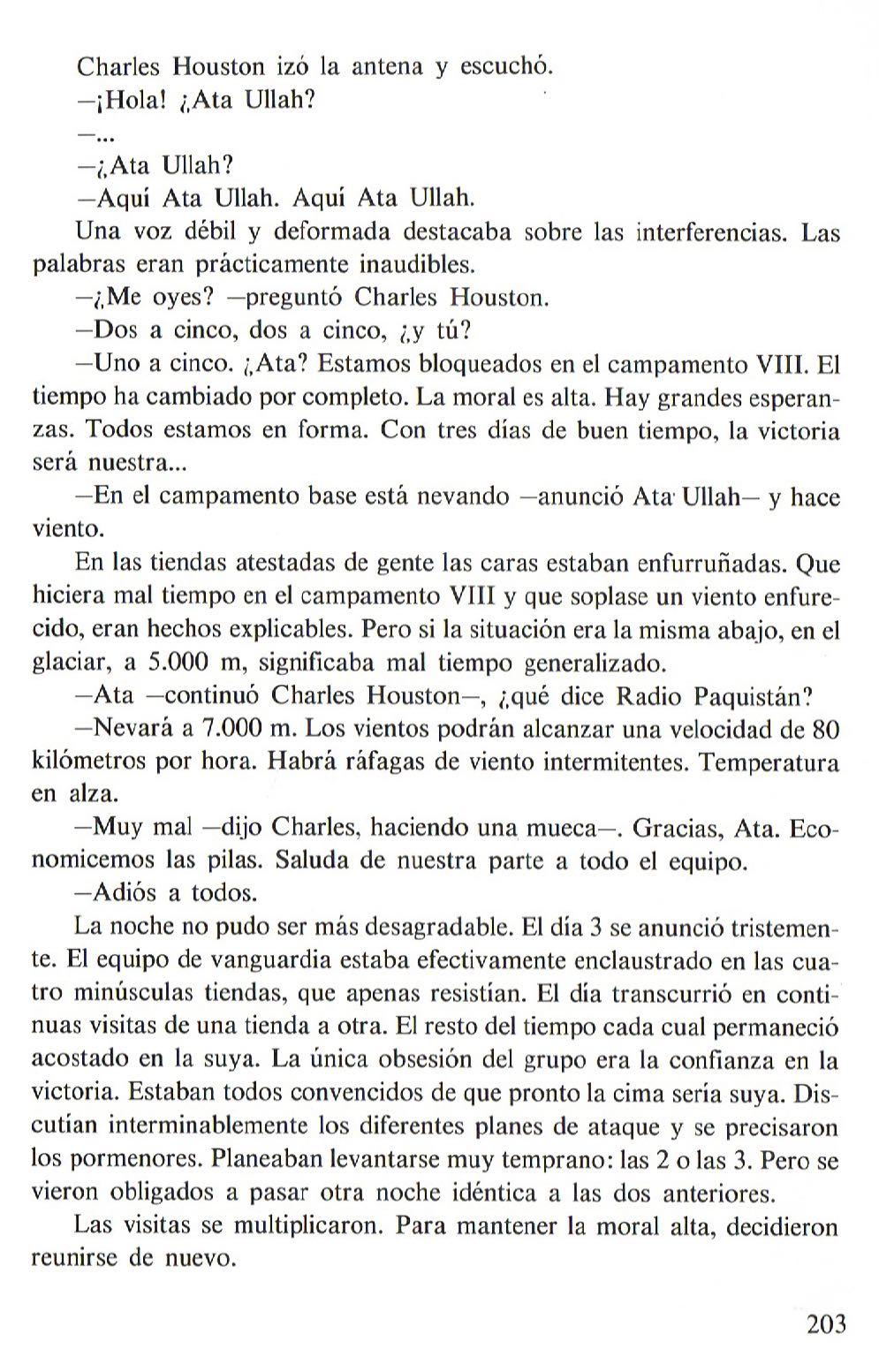 Charles Houston izó la antena y escuchó.

—¡Hola! ¿Ata Ullah?

—...

—¿Ata Ullah?

—Aquí Ata Ullah. Aquí Ata Ullah.

Una voz débil y deformada destacaba sobre las interferencias. Las palabras eran prácticamente inaudibles.

—¿Me oyes? —preguntó Charles Houston.

—Dos a cinco, dos a cinco, ¿y tú?

—Uno a cinco. ¿Ata? Estamos bloqueados en el campamento VIII. El tiempo ha cambiado por completo. La moral es alta. Hay grandes esperanzas. Todos estamos en forma. Con tres días de buen tiempo, la victoria será nuestra...

—En el campamento base está nevando —anunció Ata Ullah— y hace viento.

En las tiendas atestadas de gente las caras estaban enfurruñadas. Que hiciera mal tiempo en el campamento VIII y que soplase un viento enfurecido, eran hechos explicables. Pero si la situación era la misma abajo, en el glaciar, a 5.000 m, significaba mal tiempo generalizado.

—Ata —continuó Charles Houston—, ¿qué dice Radio Paquistán?

—Nevará a 7.000 m. Los vientos podrán alcanzar una velocidad de 80 kilómetros por hora. Habrá ráfagas de viento intermitentes. Temperatura en alza.

—Muy mal —dijo Charles, haciendo una mueca—. Gracias, Ata. Economicemos las pilas. Saluda de nuestra parte a todo el equipo.

—Adiós a todos.

La noche no pudo ser más desagradable. El día 3 se anunció tristemente. El equipo de vanguardia estaba efectivamente enclaustrado en las cuatro minúsculas tiendas, que apenas resistían. El día transcurrió en continuas visitas de una tienda a otra. El resto del tiempo cada cual permaneció acostado en la suya. La única obsesión del grupo era la confianza en la victoria. Estaban todos convencidos de que pronto la cima sería suya. Discutían interminablemente los diferentes planes de ataque y se precisaron los pormenores. Planeaban levantarse muy temprano: las 2 o las 3. Pero se vieron obligados a pasar otra noche idéntica a las dos anteriores.

Las visitas se multiplicaron. Para mantener la moral alta, decidieron reunirse de nuevo.

203